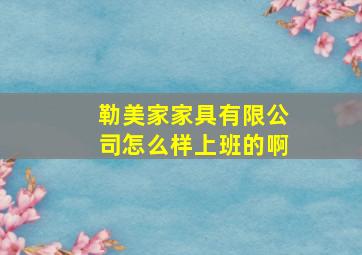 勒美家家具有限公司怎么样上班的啊